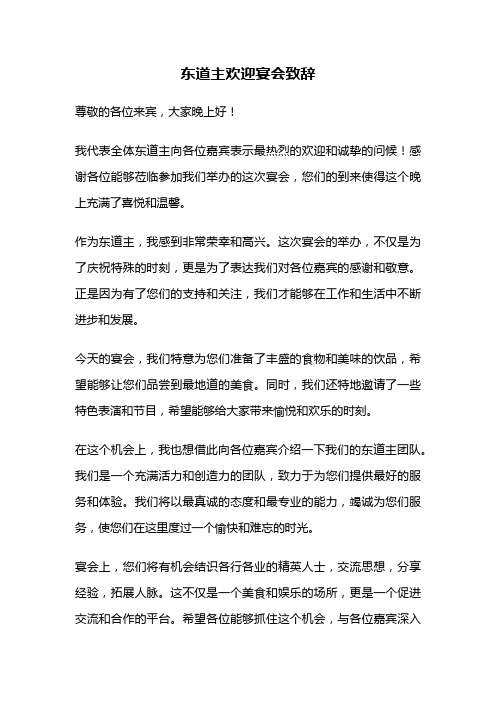 东道主欢迎宴会致辞

尊敬的各位来宾，大家晚上好！

我代表全体东道主向各位嘉宾表示最热烈的欢迎和诚挚的问候！感谢各位能够莅临参加我们举办的这次宴会，您们的到来使得这个晚上充满了喜悦和温馨。

作为东道主，我感到非常荣幸和高兴。这次宴会的举办，不仅是为了庆祝特殊的时刻，更是为了表达我们对各位嘉宾的感谢和敬意。正是因为有了您们的支持和关注，我们才能够在工作和生活中不断进步和发展。

今天的宴会，我们特意为您们准备了丰盛的食物和美味的饮品，希望能够让您们品尝到最地道的美食。同时，我们还特地邀请了一些特色表演和节目，希望能够给大家带来愉悦和欢乐的时刻。

在这个机会上，我也想借此向各位嘉宾介绍一下我们的东道主团队。我们是一个充满活力和创造力的团队，致力于为您们提供最好的服务和体验。我们将以最真诚的态度和最专业的能力，竭诚为您们服务，使您们在这里度过一个愉快和难忘的时光。

宴会上，您们将有机会结识各行各业的精英人士，交流思想，分享经验，拓展人脉。这不仅是一个美食和娱乐的场所，更是一个促进交流和合作的平台。希望各位能够抓住这个机会，与各位嘉宾深入